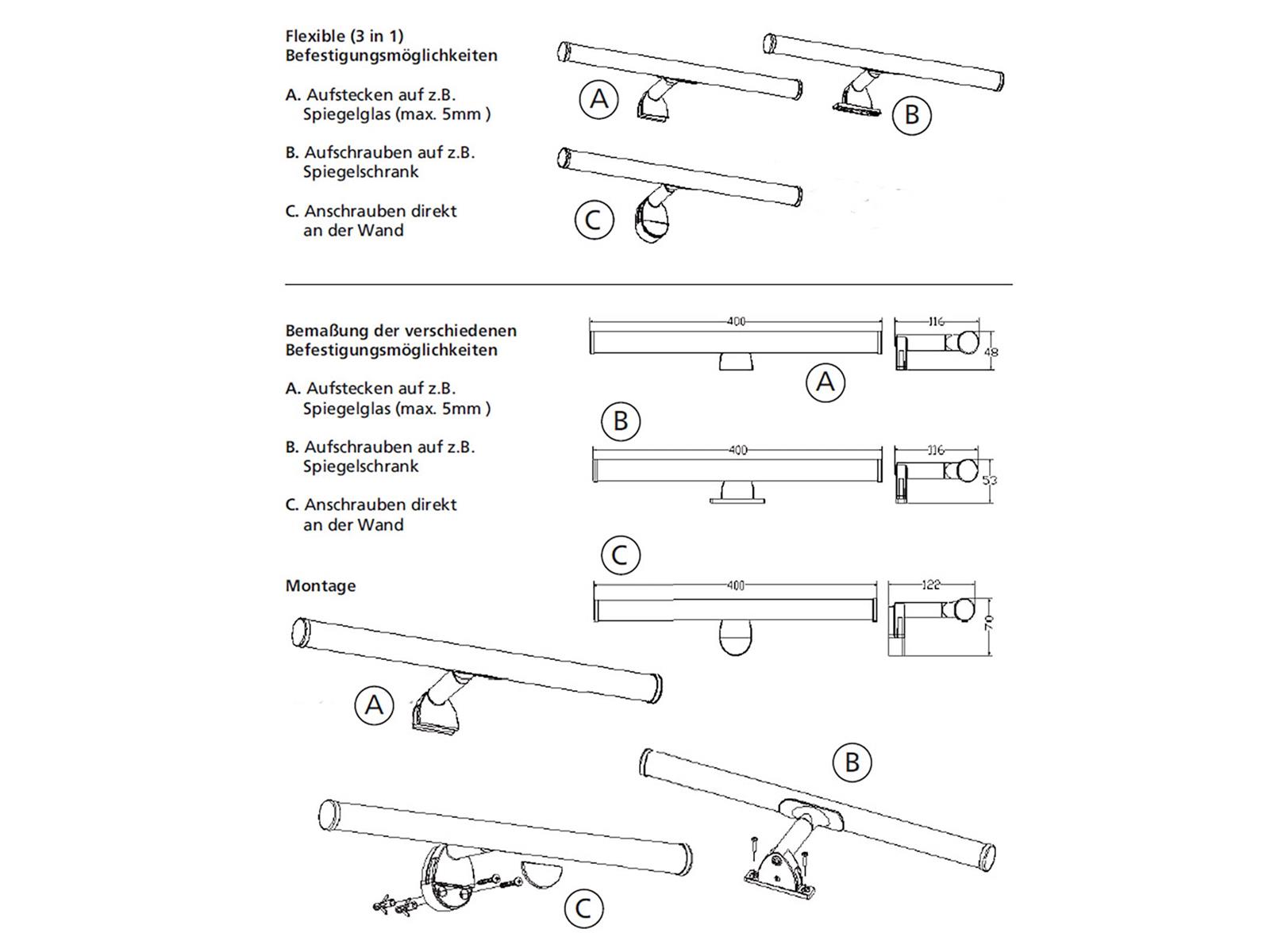 Flexible (3 in 1)
Befestigungsmöglichkeiten

A. Aufstecken auf z.B. Spiegelglas (max. 5mm )

B. Aufschrauben auf z.B. Spiegelschrank

C. Anschrauben direkt an der Wand

A

B

C

Bemaßung der verschiedenen
Befestigungsmöglichkeiten

A. Aufstecken auf z.B. Spiegelglas (max. 5mm )

B. Aufschrauben auf z.B. Spiegelschrank

C. Anschrauben direkt an der Wand

400

116

48

A

B

400

116

53

C

400

122

70

Montage

A

B

C